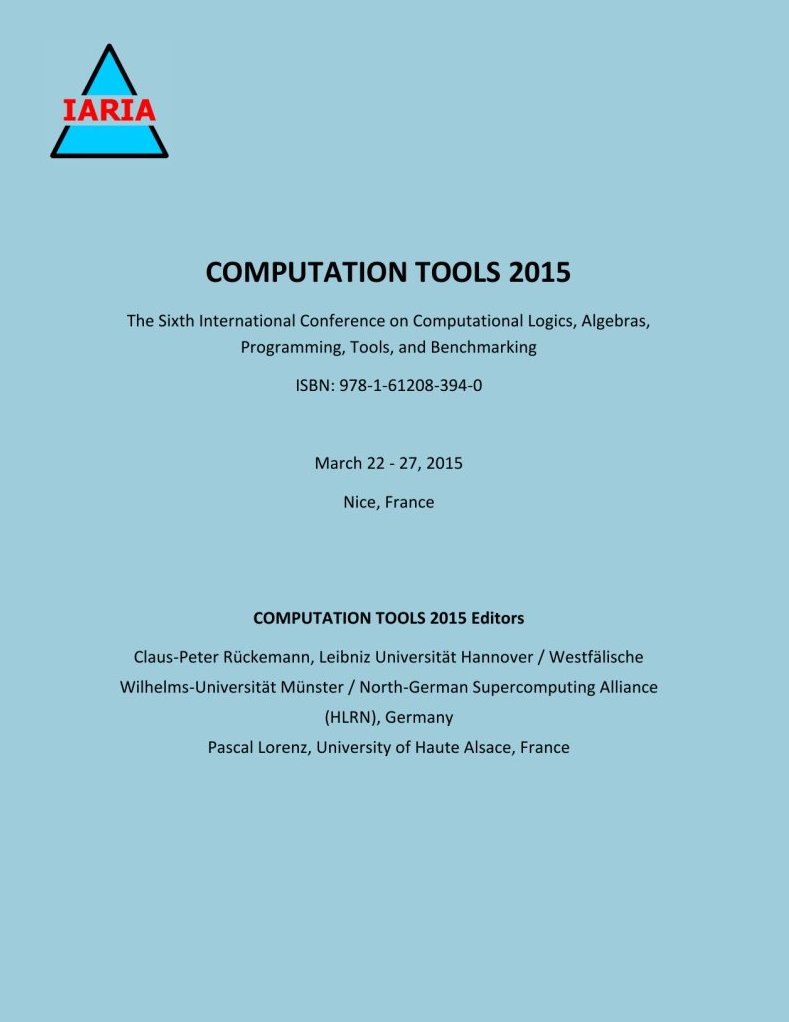 IARIA

COMPUTATION TOOLS 2015

The Sixth International Conference on Computational Logics, Algebras, Programming, Tools, and Benchmarking

ISBN: 978-1-61208-394-0

March 22 - 27, 2015

Nice, France

COMPUTATION TOOLS 2015 Editors

Claus-Peter Rückemann, Leibniz Universität Hannover / Westfälische Wilhelms-Universität Münster / North-German Supercomputing Alliance (HLRN), Germany

Pascal Lorenz, University of Haute Alsace, France